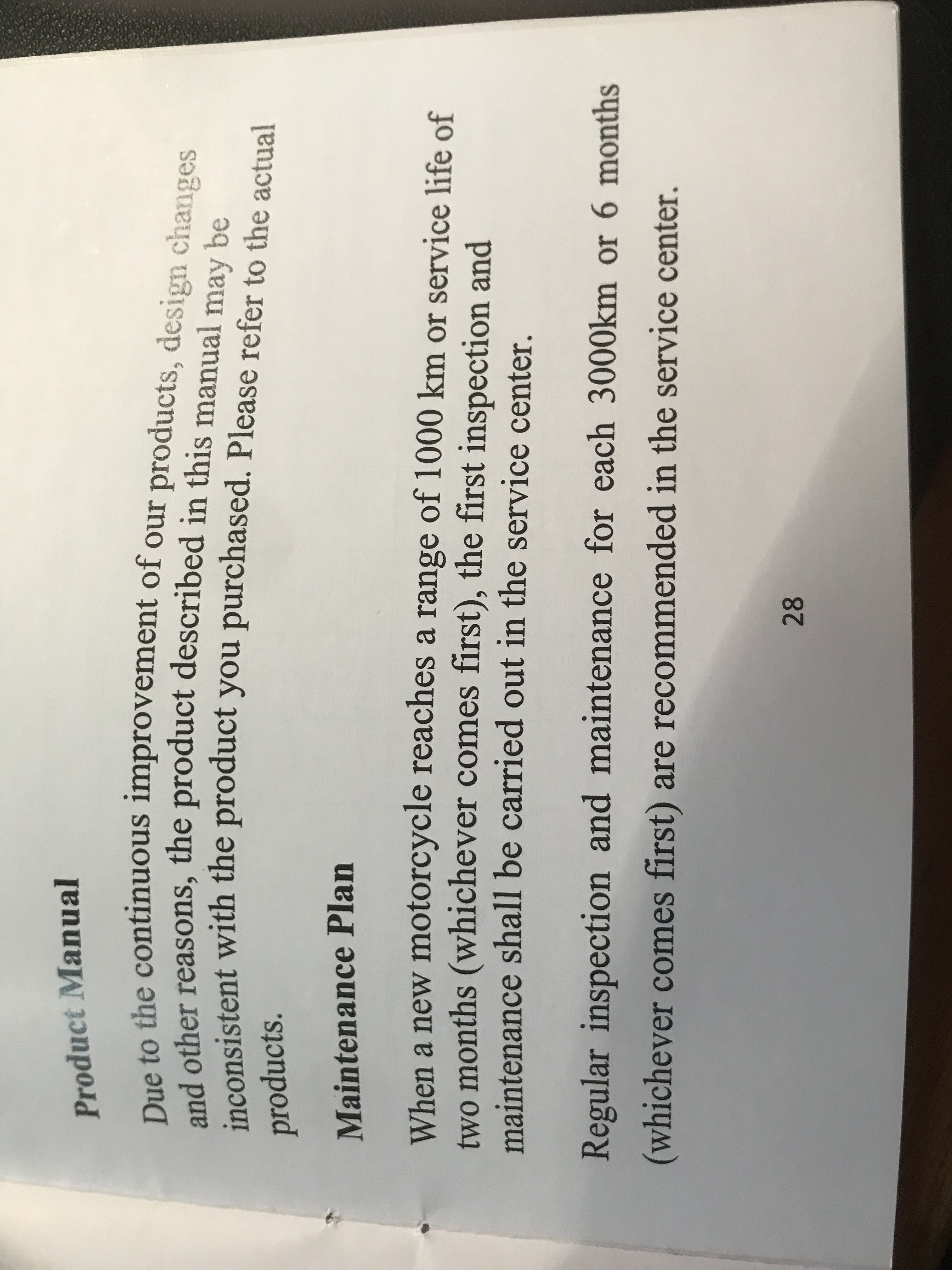 Product Manual

Due to the continuous improvement of our products, design changes and other reasons, the product described in this manual may be inconsistent with the product you purchased. Please refer to the actual products.

Maintenance Plan

When a new motorcycle reaches a range of 1000 km or service life of two months (whichever comes first), the first inspection and maintenance shall be carried out in the service center.

Regular inspection and maintenance for each 3000km or 6 months (whichever comes first) are recommended in the service center.

28